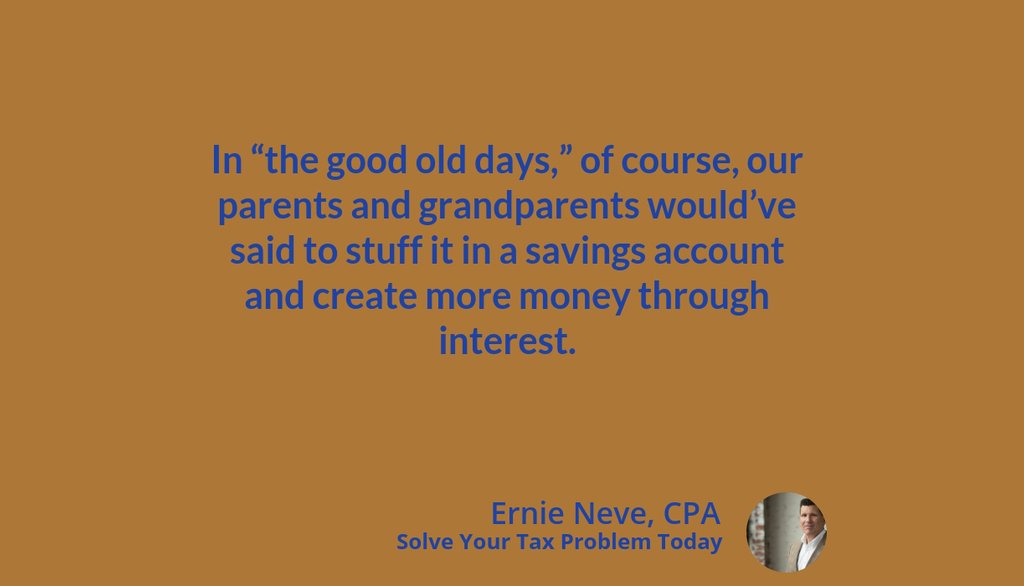 In “the good old days,” of course, our parents and grandparents would’ve said to stuff it in a savings account and create more money through interest.

Ernie Neve, CPA
Solve Your Tax Problem Today